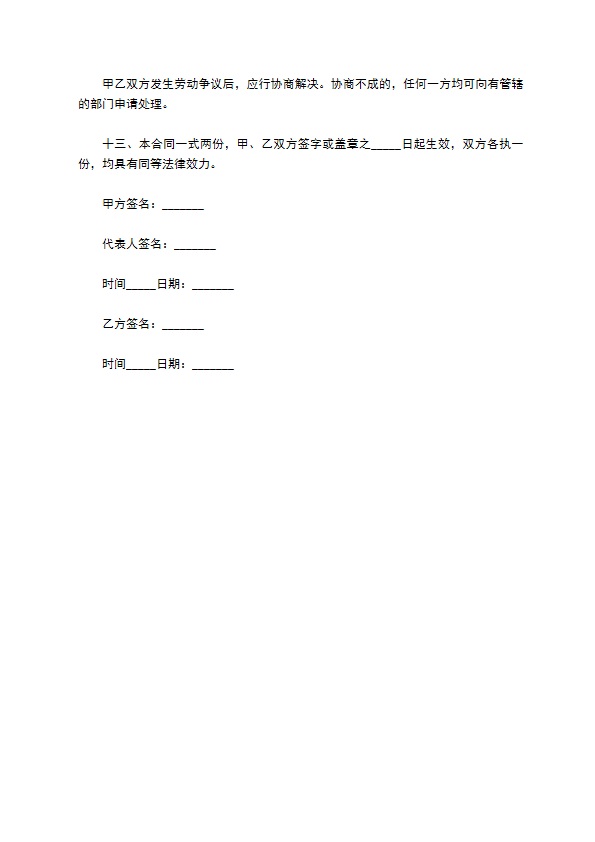 甲乙双方发生劳动争议后，应行协商解决。协商不成的，任何一方均可向有管辖的部门申请处理。

十三、本合同一式两份，甲、乙双方签字或盖章之_____日起生效，双方各执一份，均具有同等法律效力。

甲方签名：_______

代表人签名：_______

时间_____日期：_______

乙方签名：_______

时间_____日期：_______